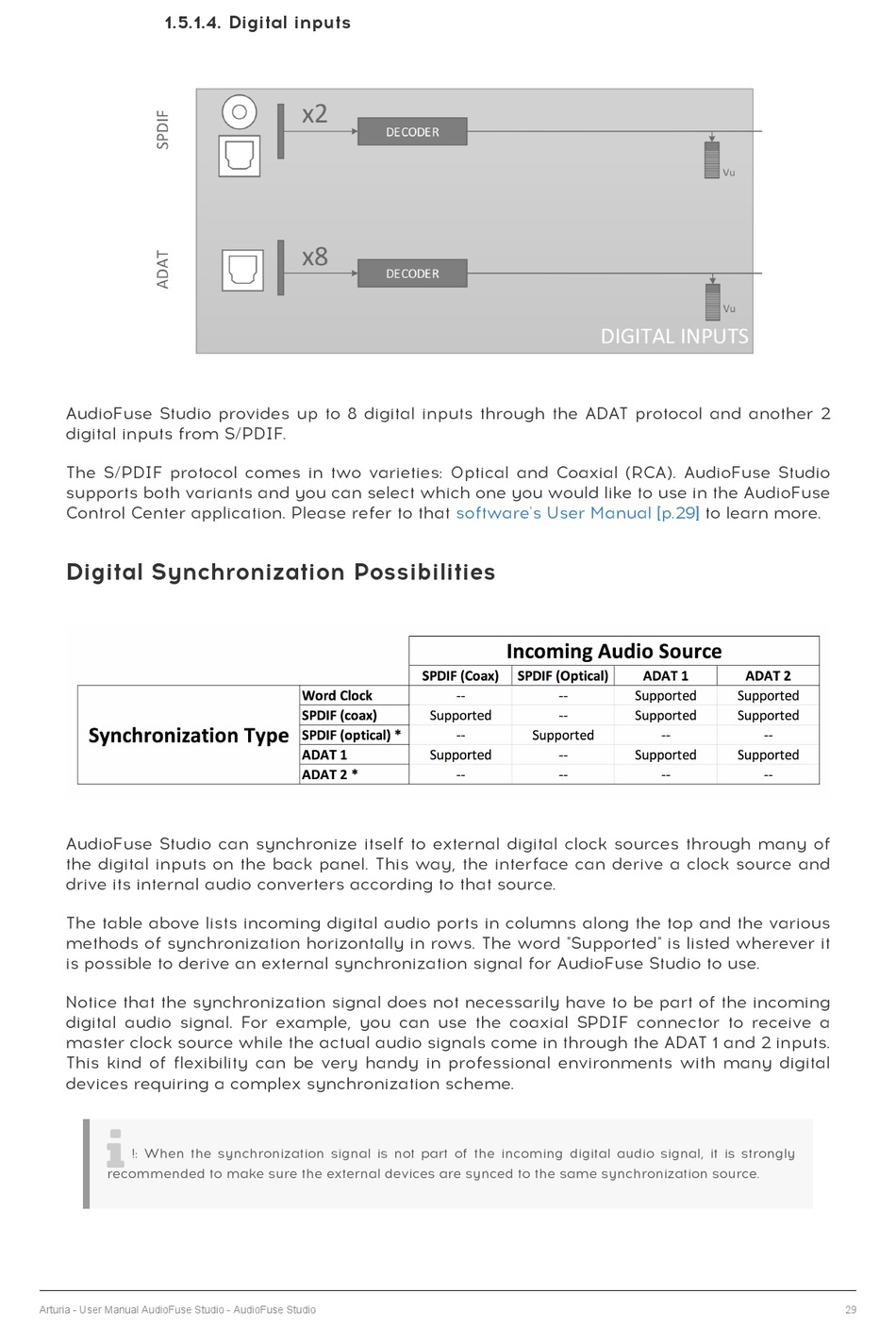 1.5.1.4. Digital inputs

SPDIF
x2
DECODER
Vu
ADAT
x8
DECODER
Vu
DIGITAL INPUTS

AudioFuse Studio provides up to 8 digital inputs through the ADAT protocol and another 2 digital inputs from S/PDIF.

The S/PDIF protocol comes in two varieties: Optical and Coaxial (RCA). AudioFuse Studio supports both variants and you can select which one you would like to use in the AudioFuse Control Center application. Please refer to that software's User Manual [p.29] to learn more.

Digital Synchronization Possibilities

| | | Incoming Audio Source | | | |
|---|---|---|---|---|---|
| | | SPDIF (Coax) | SPDIF (Optical) | ADAT 1 | ADAT 2 |
| Synchronization Type | Word Clock | -- | -- | Supported | Supported |
| | SPDIF (coax) | Supported | -- | Supported | Supported |
| | SPDIF (optical) * | -- | Supported | -- | -- |
| | ADAT 1 | Supported | -- | Supported | Supported |
| | ADAT 2 * | -- | -- | -- | -- |

AudioFuse Studio can synchronize itself to external digital clock sources through many of the digital inputs on the back panel. This way, the interface can derive a clock source and drive its internal audio converters according to that source.

The table above lists incoming digital audio ports in columns along the top and the various methods of synchronization horizontally in rows. The word "Supported" is listed wherever it is possible to derive an external synchronization signal for AudioFuse Studio to use.

Notice that the synchronization signal does not necessarily have to be part of the incoming digital audio signal. For example, you can use the coaxial SPDIF connector to receive a master clock source while the actual audio signals come in through the ADAT 1 and 2 inputs. This kind of flexibility can be very handy in professional environments with many digital devices requiring a complex synchronization scheme.

!: When the synchronization signal is not part of the incoming digital audio signal, it is strongly recommended to make sure the external devices are synced to the same synchronization source.

Arturia - User Manual AudioFuse Studio - AudioFuse Studio 29